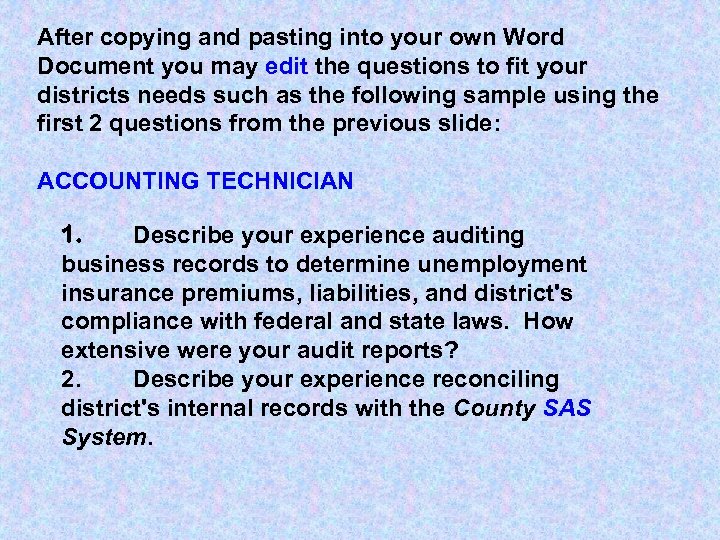 After copying and pasting into your own Word Document you may edit the questions to fit your districts needs such as the following sample using the first 2 questions from the previous slide:

ACCOUNTING TECHNICIAN

1. Describe your experience auditing business records to determine unemployment insurance premiums, liabilities, and district's compliance with federal and state laws. How extensive were your audit reports?
2. Describe your experience reconciling district's internal records with the County SAS System.